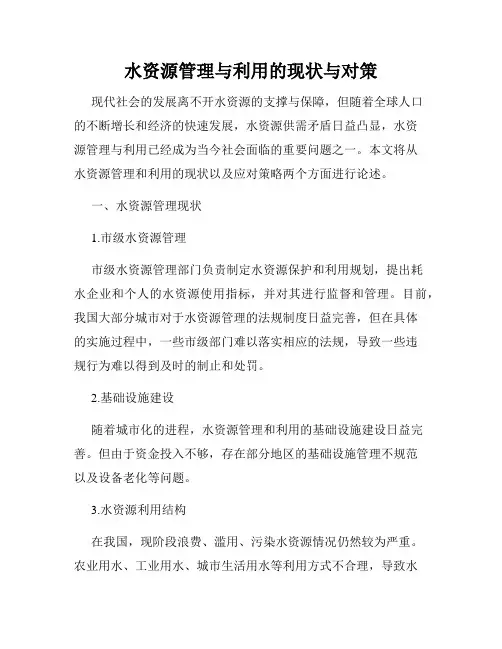 水资源管理与利用的现状与对策

现代社会的发展离不开水资源的支撑与保障，但随着全球人口的不断增长和经济的快速发展，水资源供需矛盾日益凸显，水资源管理与利用已经成为当今社会面临的重要问题之一。本文将从水资源管理和利用的现状以及应对策略两个方面进行论述。

一、水资源管理现状

1.市级水资源管理

市级水资源管理部门负责制定水资源保护和利用规划，提出耗水企业和个人的水资源使用指标，并对其进行监督和管理。目前，我国大部分城市对于水资源管理的法规制度日益完善，但在具体的实施过程中，一些市级部门难以落实相应的法规，导致一些违规行为难以得到及时的制止和处罚。

2.基础设施建设

随着城市化的进程，水资源管理和利用的基础设施建设日益完善。但由于资金投入不够，存在部分地区的基础设施管理不规范以及设备老化等问题。

3.水资源利用结构

在我国，现阶段浪费、滥用、污染水资源情况仍然较为严重。农业用水、工业用水、城市生活用水等利用方式不合理，导致水